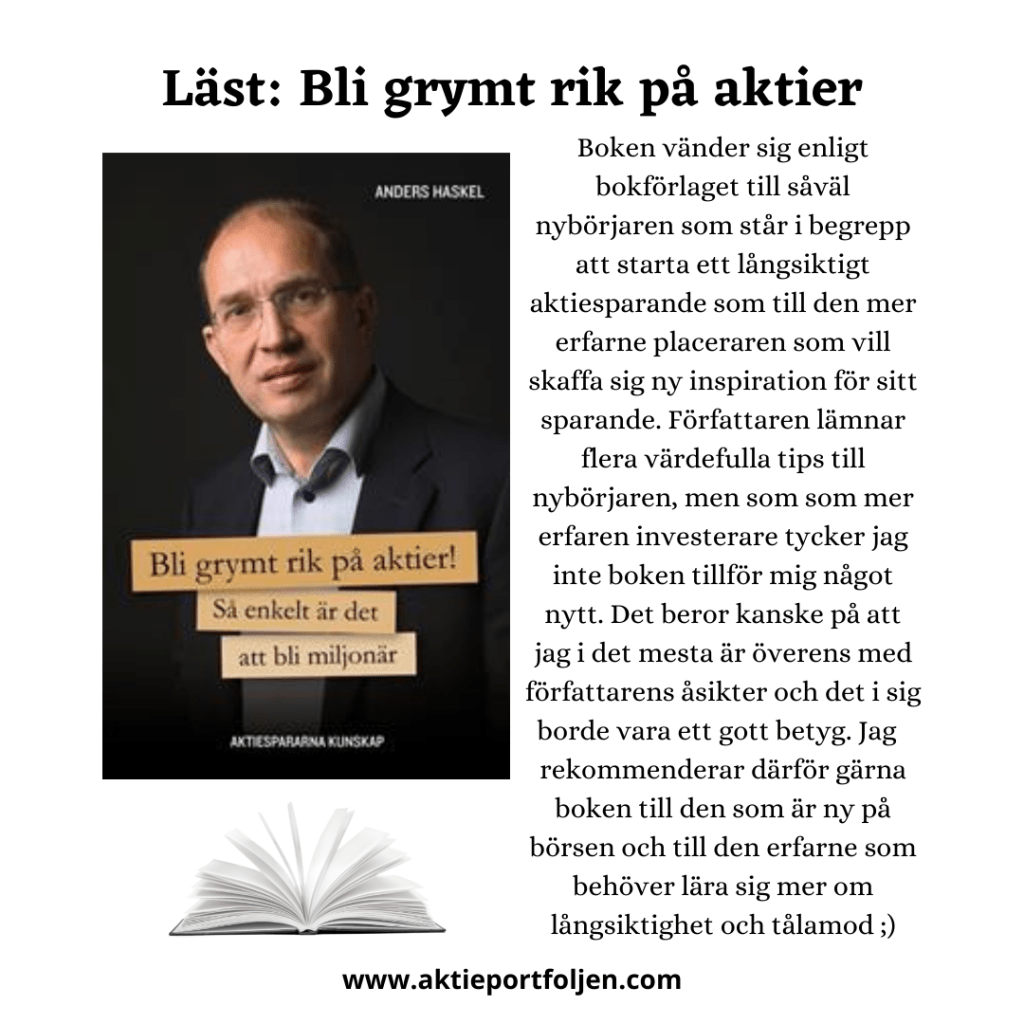 Läst: Bli grymt rik på aktier

ANDERS HASKEL

Bli grymt rik på aktier!
Så enkelt är det
att bli miljonär

AKTIESPARARNA KUNSKAP

Boken vänder sig enligt bokförlaget till såväl nybörjaren som står i begrepp att starta ett långsiktigt aktiesparande som till den mer erfarne placeraren som vill skaffa sig ny inspiration för sitt sparande. Författaren lämnar flera värdefulla tips till nybörjaren, men som som mer erfaren investerare tycker jag inte boken tillför mig något nytt. Det beror kanske på att jag i det mesta är överens med författarens åsikter och det i sig borde vara ett gott betyg. Jag rekommenderar därför gärna boken till den som är ny på börsen och till den erfarne som behöver lära sig mer om långsiktighet och tålamod ;)

www.aktieportfoljen.com